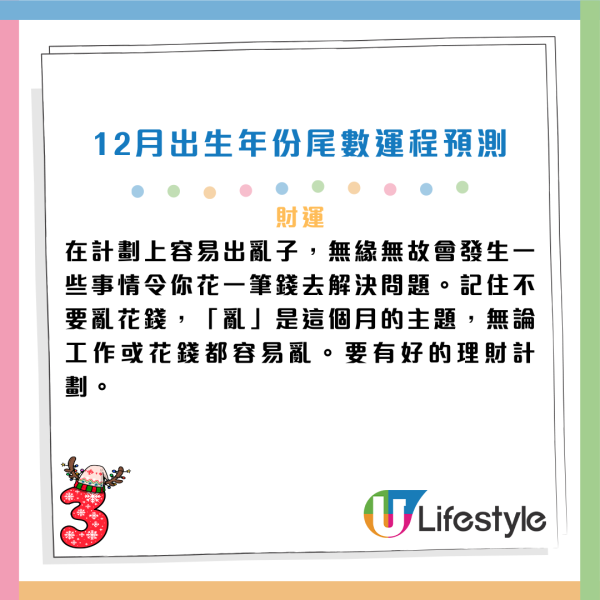 12月出生年份尾數運程預測

財運

在計劃上容易出亂子，無緣無故會發生一些事情令你花一筆錢去解決問題。記住不要亂花錢，「亂」是這個月的主題，無論工作或花錢都容易亂。要有好的理財計劃。

3

U Lifestyle